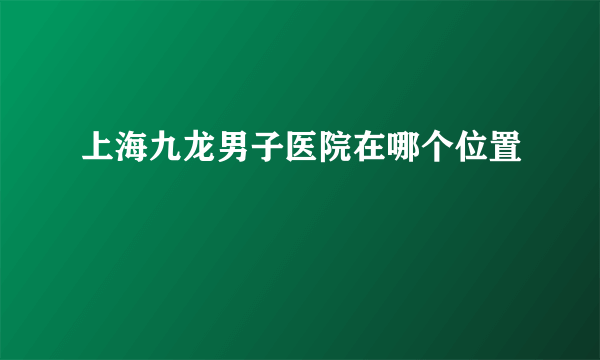 上海九龙男子医院在哪个位置